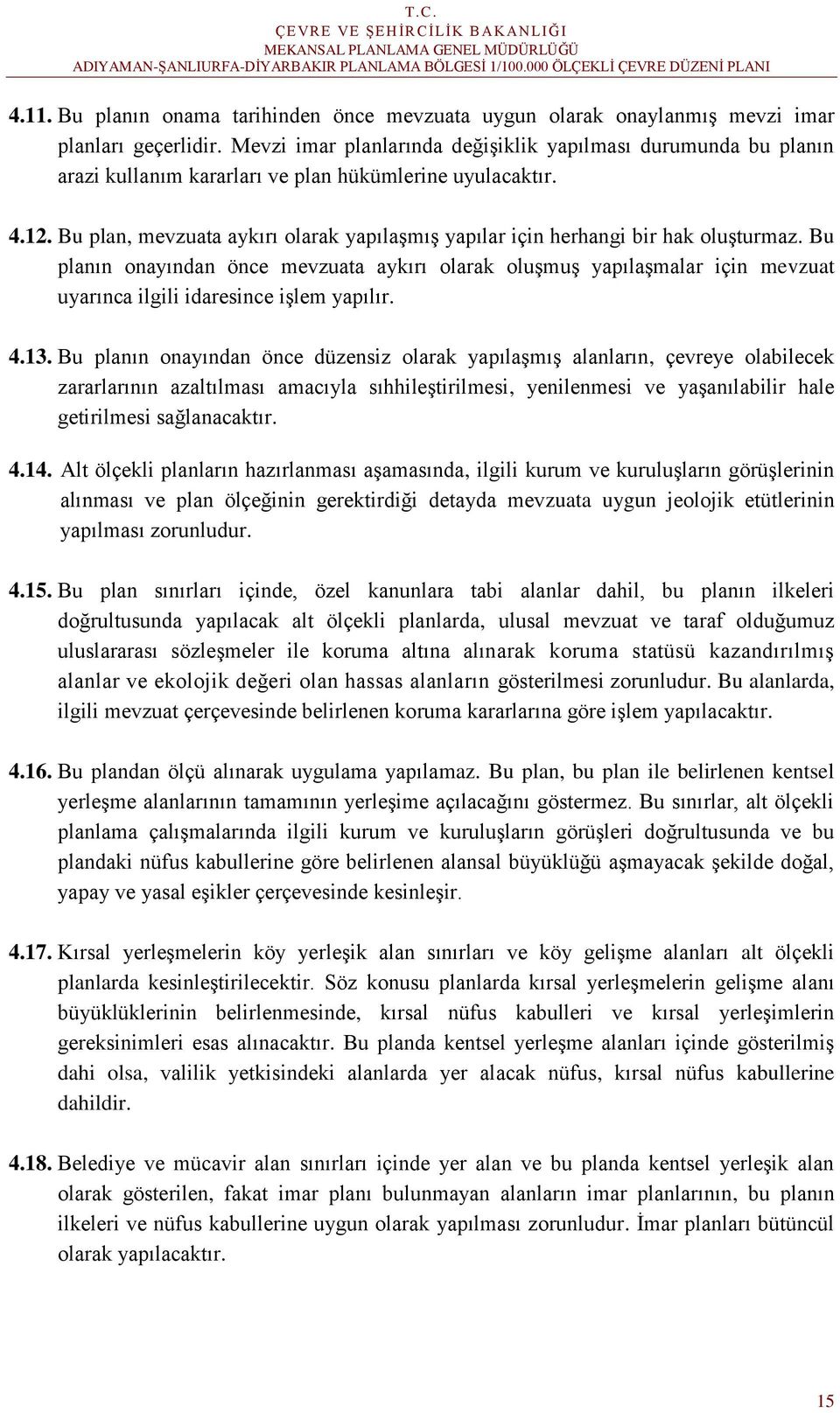 T.C.
ÇEVRE VE ŞEHİRCİLİK BAKANLIĞI
MEKANSAL PLANLAMA GENEL MÜDÜRLÜĞÜ
ADIYAMAN-ŞANLIURFA-DİYARBAKIR PLANLAMA BÖLGESİ 1/100.000 ÖLÇEKLİ ÇEVRE DÜZENİ PLANI

4.11. Bu planın onama tarihinden önce mevzuata uygun olarak onaylanmış mevzi imar planları geçerlidir. Mevzi imar planlarında değişiklik yapılması durumunda bu planın arazi kullanım kararları ve plan hükümlerine uyulacaktır.

4.12. Bu plan, mevzuata aykırı olarak yapılaşmış yapılar için herhangi bir hak oluşturmaz. Bu planın onayından önce mevzuata aykırı olarak oluşmuş yapılaşmalar için mevzuat uyarınca ilgili idaresince işlem yapılır.

4.13. Bu planın onayından önce düzensiz olarak yapılaşmış alanların, çevreye olabilecek zararlarının azaltılması amacıyla sıhhileştirilmesi, yenilenmesi ve yaşanılabilir hale getirilmesi sağlanacaktır.

4.14. Alt ölçekli planların hazırlanması aşamasında, ilgili kurum ve kuruluşların görüşlerinin alınması ve plan ölçeğinin gerektirdiği detayda mevzuata uygun jeolojik etütlerinin yapılması zorunludur.

4.15. Bu plan sınırları içinde, özel kanunlara tabi alanlar dahil, bu planın ilkeleri doğrultusunda yapılacak alt ölçekli planlarda, ulusal mevzuat ve taraf olduğumuz uluslararası sözleşmeler ile koruma altına alınarak koruma statüsü kazandırılmış alanlar ve ekolojik değeri olan hassas alanların gösterilmesi zorunludur. Bu alanlarda, ilgili mevzuat çerçevesinde belirlenen koruma kararlarına göre işlem yapılacaktır.

4.16. Bu plandan ölçü alınarak uygulama yapılamaz. Bu plan, bu plan ile belirlenen kentsel yerleşme alanlarının tamamının yerleşime açılacağını göstermez. Bu sınırlar, alt ölçekli planlama çalışmalarında ilgili kurum ve kuruluşların görüşleri doğrultusunda ve bu plandaki nüfus kabullerine göre belirlenen alansal büyüklüğü aşmayacak şekilde doğal, yapay ve yasal eşikler çerçevesinde kesinleşir.

4.17. Kırsal yerleşmelerin köy yerleşik alan sınırları ve köy gelişme alanları alt ölçekli planlarda kesinleştirilecektir. Söz konusu planlarda kırsal yerleşmelerin gelişme alanı büyüklüklerinin belirlenmesinde, kırsal nüfus kabulleri ve kırsal yerleşimlerin gereksinimleri esas alınacaktır. Bu planda kentsel yerleşme alanları içinde gösterilmiş dahi olsa, valilik yetkisindeki alanlarda yer alacak nüfus, kırsal nüfus kabullerine dahildir.

4.18. Belediye ve mücavir alan sınırları içinde yer alan ve bu planda kentsel yerleşik alan olarak gösterilen, fakat imar planı bulunmayan alanların imar planlarının, bu planın ilkeleri ve nüfus kabullerine uygun olarak yapılması zorunludur. İmar planları bütüncül olarak yapılacaktır.

15